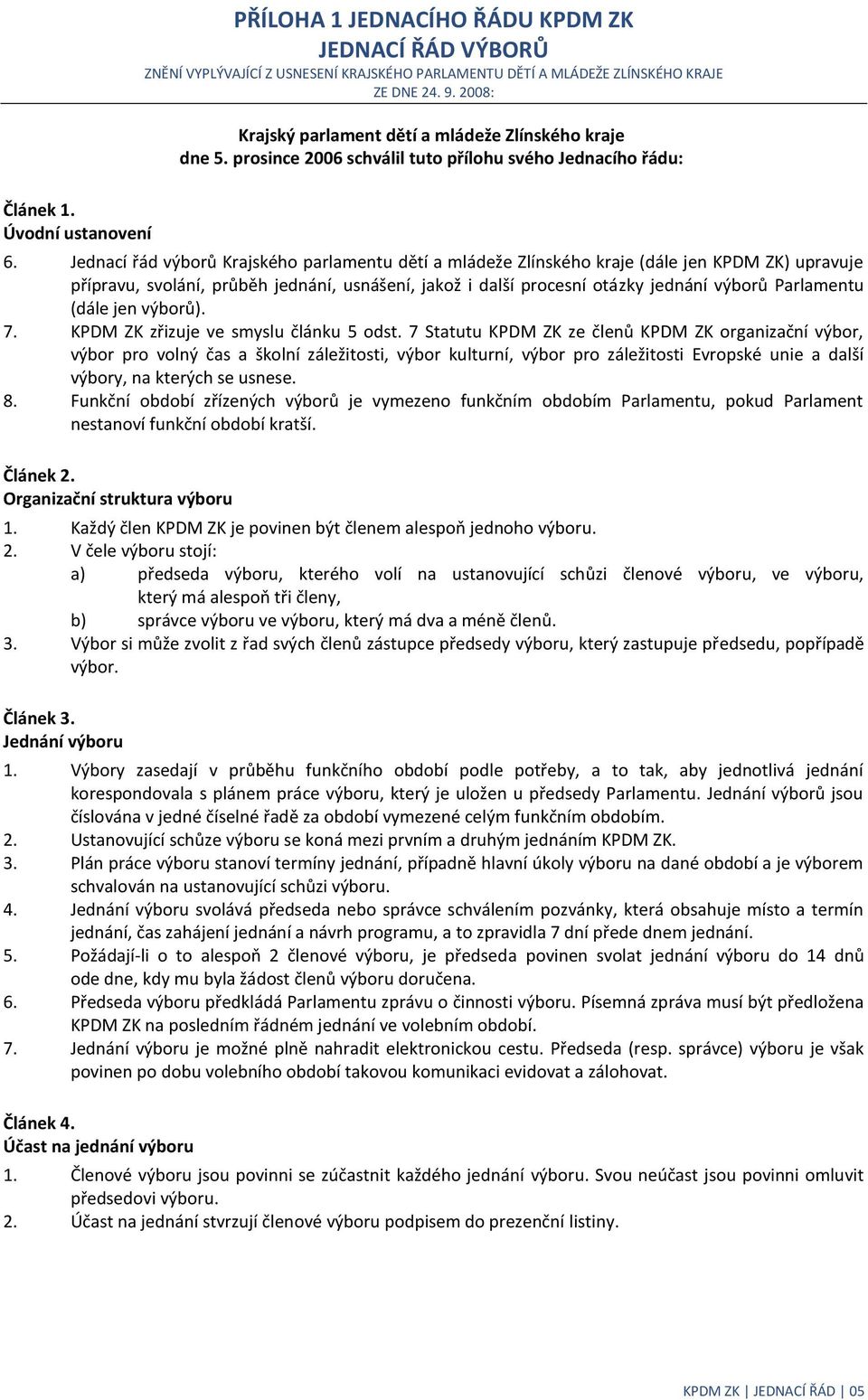 PŘÍLOHA 1 JEDNACÍHO ŘÁDU KPDM ZK
JEDNACÍ ŘÁD VÝBORŮ
ZNĚNÍ VYPLÝVAJÍCÍ Z USNESENÍ KRAJSKÉHO PARLAMENTU DĚTÍ A MLÁDEŽE ZLÍNSKÉHO KRAJE ZE DNE 24. 9. 2008:

Krajský parlament dětí a mládeže Zlínského kraje
dne 5. prosince 2006 schválil tuto přílohu svého Jednacího řádu:

Článek 1.
Úvodní ustanovení
6. Jednací řád výborů Krajského parlamentu dětí a mládeže Zlínského kraje (dále jen KPDM ZK) upravuje přípravu, svolání, průběh jednání, usnášení, jakož i další procesní otázky jednání výborů Parlamentu (dále jen výborů).
7. KPDM ZK zřizuje ve smyslu článku 5 odst. 7 Statutu KPDM ZK ze členů KPDM ZK organizační výbor, výbor pro volný čas a školní záležitosti, výbor kulturní, výbor pro záležitosti Evropské unie a další výbory, na kterých se usnese.
8. Funkční období zřízených výborů je vymezeno funkčním obdobím Parlamentu, pokud Parlament nestanoví funkční období kratší.

Článek 2.
Organizační struktura výboru
1. Každý člen KPDM ZK je povinen být členem alespoň jednoho výboru.
2. V čele výboru stojí:
a) předseda výboru, kterého volí na ustanovující schůzi členové výboru, ve výboru, který má alespoň tři členy,
b) správce výboru ve výboru, který má dva a méně členů.
3. Výbor si může zvolit z řad svých členů zástupce předsedy výboru, který zastupuje předsedu, popřípadě výbor.

Článek 3.
Jednání výboru
1. Výbory zasedají v průběhu funkčního období podle potřeby, a to tak, aby jednotlivá jednání korespondovala s plánem práce výboru, který je uložen u předsedy Parlamentu. Jednání výborů jsou číslována v jedné číselné řadě za období vymezené celým funkčním obdobím.
2. Ustanovující schůze výboru se koná mezi prvním a druhým jednáním KPDM ZK.
3. Plán práce výboru stanoví termíny jednání, případně hlavní úkoly výboru na dané období a je výborem schvalován na ustanovující schůzi výboru.
4. Jednání výboru svolává předseda nebo správce schválením pozvánky, která obsahuje místo a termín jednání, čas zahájení jednání a návrh programu, a to zpravidla 7 dní přede dnem jednání.
5. Požádají-li o to alespoň 2 členové výboru, je předseda povinen svolat jednání výboru do 14 dnů ode dne, kdy mu byla žádost členů výboru doručena.
6. Předseda výboru předkládá Parlamentu zprávu o činnosti výboru. Písemná zpráva musí být předložena KPDM ZK na posledním řádném jednání ve volebním období.
7. Jednání výboru je možné plně nahradit elektronickou cestu. Předseda (resp. správce) výboru je však povinen po dobu volebního období takovou komunikaci evidovat a zálohovat.

Článek 4.
Účast na jednání výboru
1. Členové výboru jsou povinni se zúčastnit každého jednání výboru. Svou neúčast jsou povinni omluvit předsedovi výboru.
2. Účast na jednání stvrzují členové výboru podpisem do prezenční listiny.

KPDM ZK | JEDNACÍ ŘÁD | 05